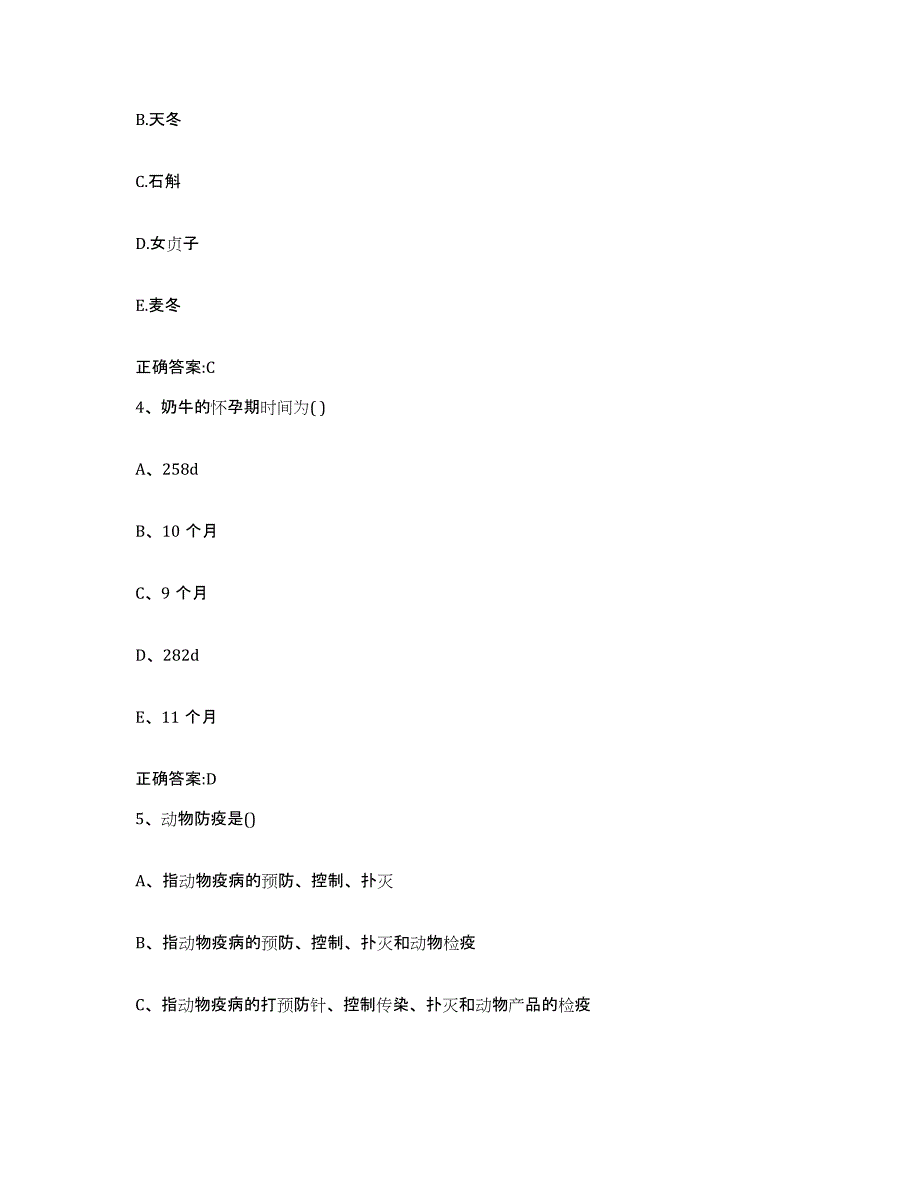 B.天冬

C.石斛

D.女贞子

E.麦冬

正确答案:C

4、奶牛的怀孕期时间为( )

A、258d

B、10 个月

C、9 个月

D、282d

E、11 个月

正确答案:D

5、动物防疫是()

A、指动物疫病的预防、控制、扑灭

B、指动物疫病的预防、控制、扑灭和动物检疫

C、指动物疫病的打预防针、控制传染、扑灭和动物产品的检疫